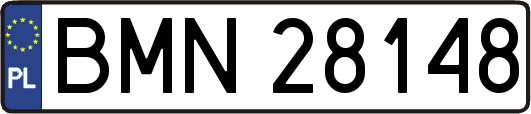 PL
BMN 28148